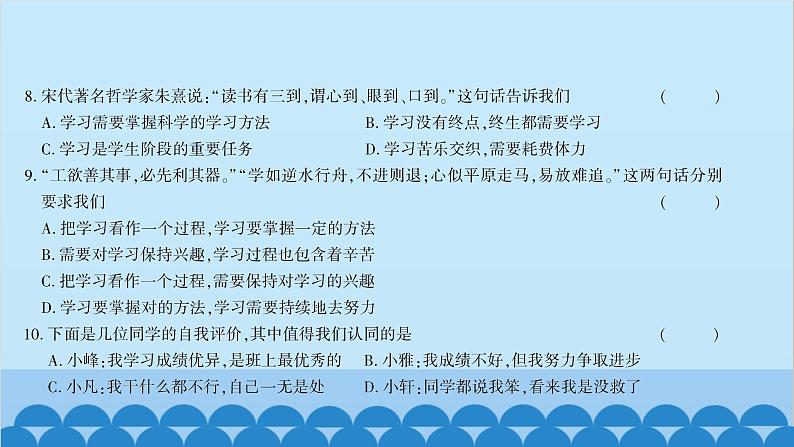 8. 宋代著名哲学家朱熹说:“读书有三到,谓心到、眼到、口到。”这句话告诉我们　(　　)

A. 学习需要掌握科学的学习方法　B. 学习没有终点,终生都需要学习

C. 学习是学生阶段的重要任务　D. 学习苦乐交织,需要耗费体力

9. “工欲善其事,必先利其器。”“学如逆水行舟,不进则退;心似平原走马,易放难追。”这两句话分别要求我们　(　　)

A. 把学习看作一个过程,学习要掌握一定的方法

B. 需要对学习保持兴趣,学习过程也包含着辛苦

C. 把学习看作一个过程,需要保持对学习的兴趣

D. 学习要掌握对的方法,学习需要持续地去努力

10. 下面是几位同学的自我评价,其中值得我们认同的是　(　　)

A. 小峰:我学习成绩优异,是班上最优秀的　B. 小雅:我成绩不好,但我努力争取进步

C. 小凡:我干什么都不行,自己一无是处　D. 小轩:同学都说我笨,看来我是没救了